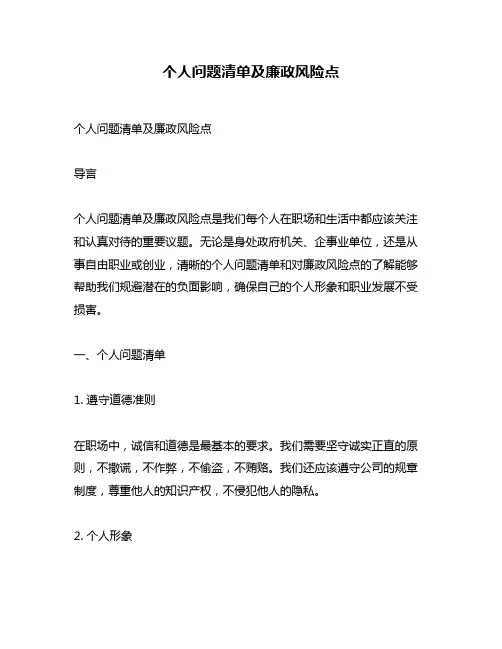 个人问题清单及廉政风险点

个人问题清单及廉政风险点

导言

个人问题清单及廉政风险点是我们每个人在职场和生活中都应该关注和认真对待的重要议题。无论是身处政府机关、企事业单位，还是从事自由职业或创业，清晰的个人问题清单和对廉政风险点的了解能够帮助我们规避潜在的负面影响，确保自己的个人形象和职业发展不受损害。

一、个人问题清单

1. 遵守道德准则

在职场中，诚信和道德是最基本的要求。我们需要坚守诚实正直的原则，不撒谎，不作弊，不偷盗，不贿赂。我们还应该遵守公司的规章制度，尊重他人的知识产权，不侵犯他人的隐私。

2. 个人形象